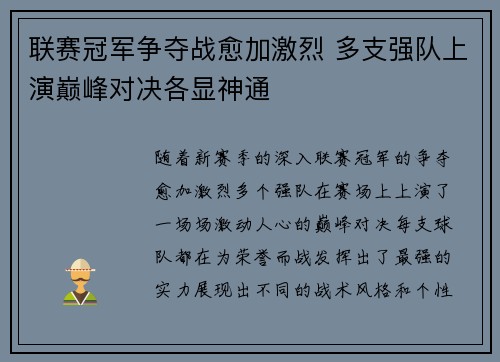 联赛冠军争夺战愈加激烈 多支强队上演巅峰对决各显神通

随着新赛季的深入联赛冠军的争夺愈加激烈多个强队在赛场上上演了一场场激动人心的巅峰对决每支球队都在为荣誉而战发挥出了最强的实力展现出不同的战术风格和个性